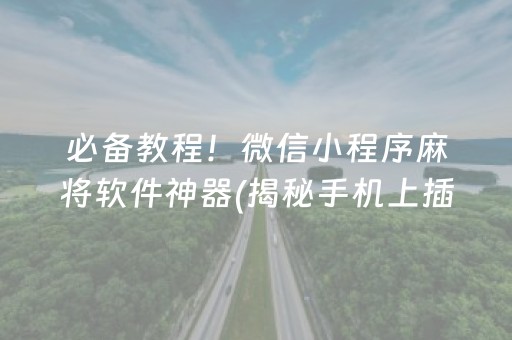 必备教程！微信小程序麻将软件神器(揭秘手机上插